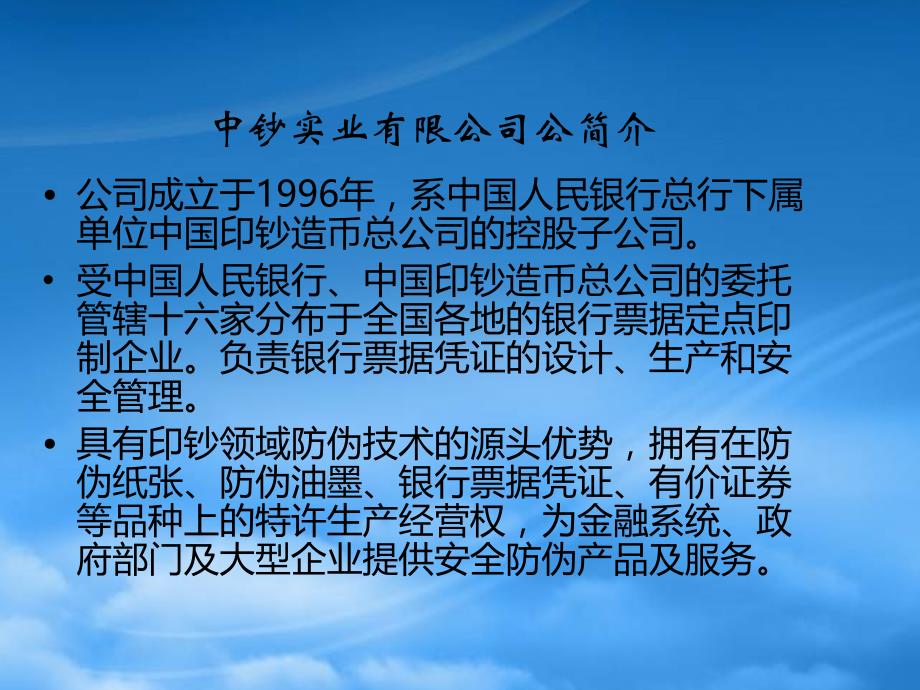 中钞实业有限公司公简介

• 公司成立于1996年，系中国人民银行总行下属单位中国印钞造币总公司的控股子公司。

• 受中国人民银行、中国印钞造币总公司的委托管辖十六家分布于全国各地的银行票据定点印制企业。负责银行票据凭证的设计、生产和安全管理。

• 具有印钞领域防伪技术的源头优势，拥有在防伪纸张、防伪油墨、银行票据凭证、有价证券等品种上的特许生产经营权，为金融系统、政府部门及大型企业提供安全防伪产品及服务。